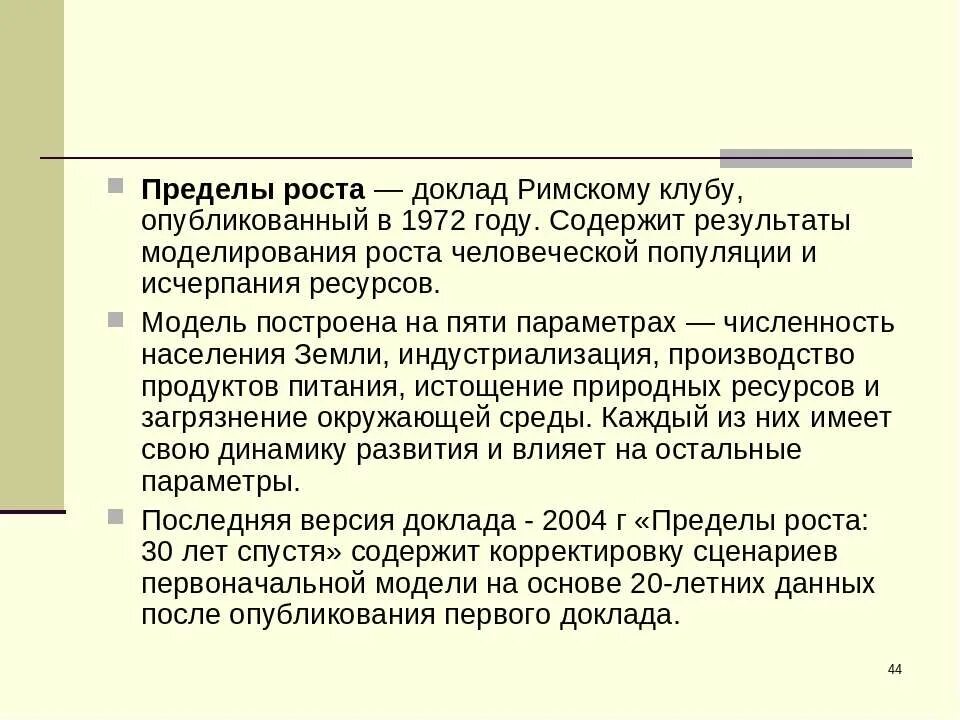 Пределы роста — доклад Римскому клубу, опубликованный в 1972 году. Содержит результаты моделирования роста человеческой популяции и исчерпания ресурсов.

Модель построена на пяти параметрах — численность населения Земли, индустриализация, производство продуктов питания, истощение природных ресурсов и загрязнение окружающей среды. Каждый из них имеет свою динамику развития и влияет на остальные параметры.

Последняя версия доклада - 2004 г «Пределы роста: 30 лет спустя» содержит корректировку сценариев первоначальной модели на основе 20-летних данных после опубликования первого доклада.

44